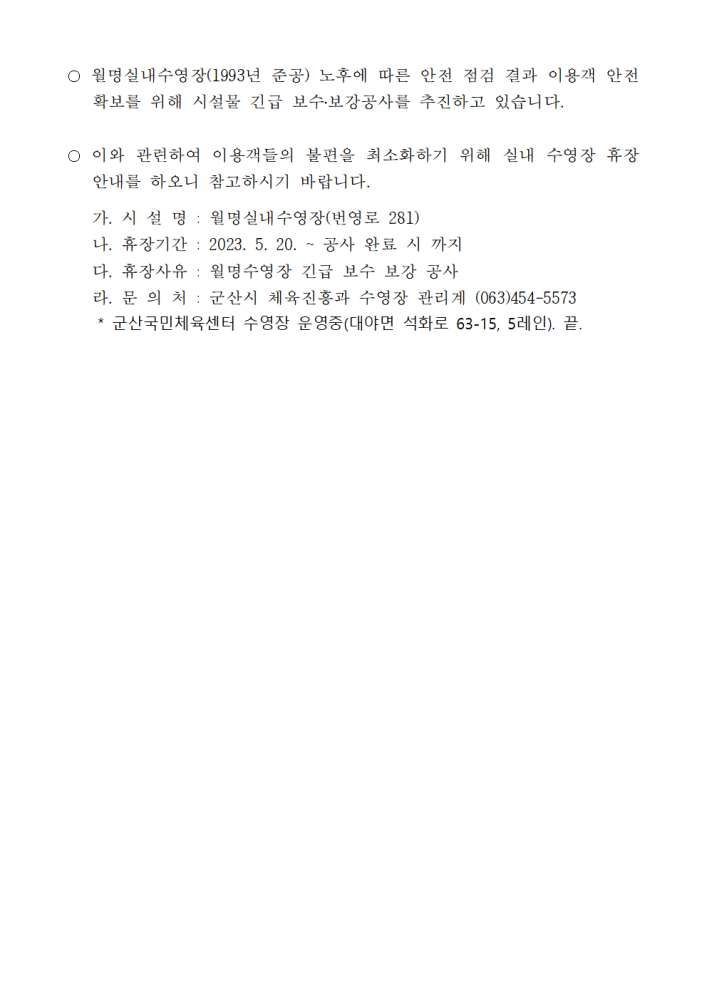 ○ 월명실내수영장(1993년 준공) 노후에 따른 안전 점검 결과 이용객 안전 확보를 위해 시설물 긴급 보수·보강공사를 추진하고 있습니다.

○ 이와 관련하여 이용객들의 불편을 최소화하기 위해 실내 수영장 휴장 안내를 하오니 참고하시기 바랍니다.

가. 시 설 명 : 월명실내수영장(번영로 281)
나. 휴장기간 : 2023. 5. 20. ~ 공사 완료 시 까지
다. 휴장사유 : 월명수영장 긴급 보수 보강 공사
라. 문 의 처 : 군산시 체육진흥과 수영장 관리계 (063)454-5573
* 군산국민체육센터 수영장 운영중(대야면 석화로 63-15, 5레인). 끝.